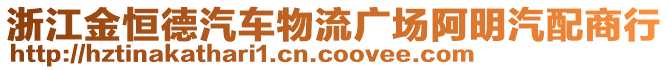 浙江金恒德汽车物流广场阿明汽配商行
http://hztinakathari1.cn.coovee.com